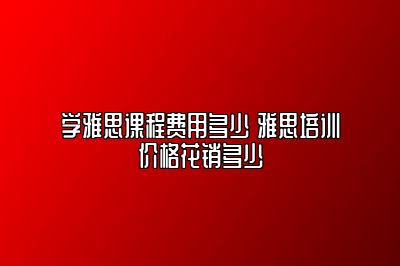 学雅思课程费用多少 雅思培训价格花销多少